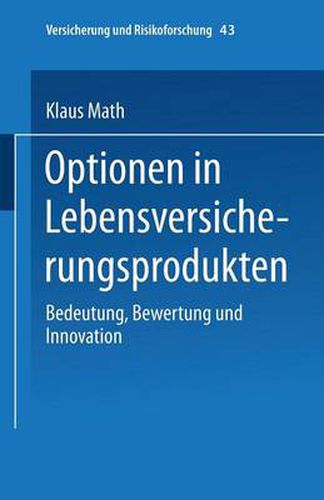 Versicherung und Risikoforschung 43

Klaus Math

Optionen in Lebensversicherungsprodukten

Bedeutung, Bewertung und Innovation